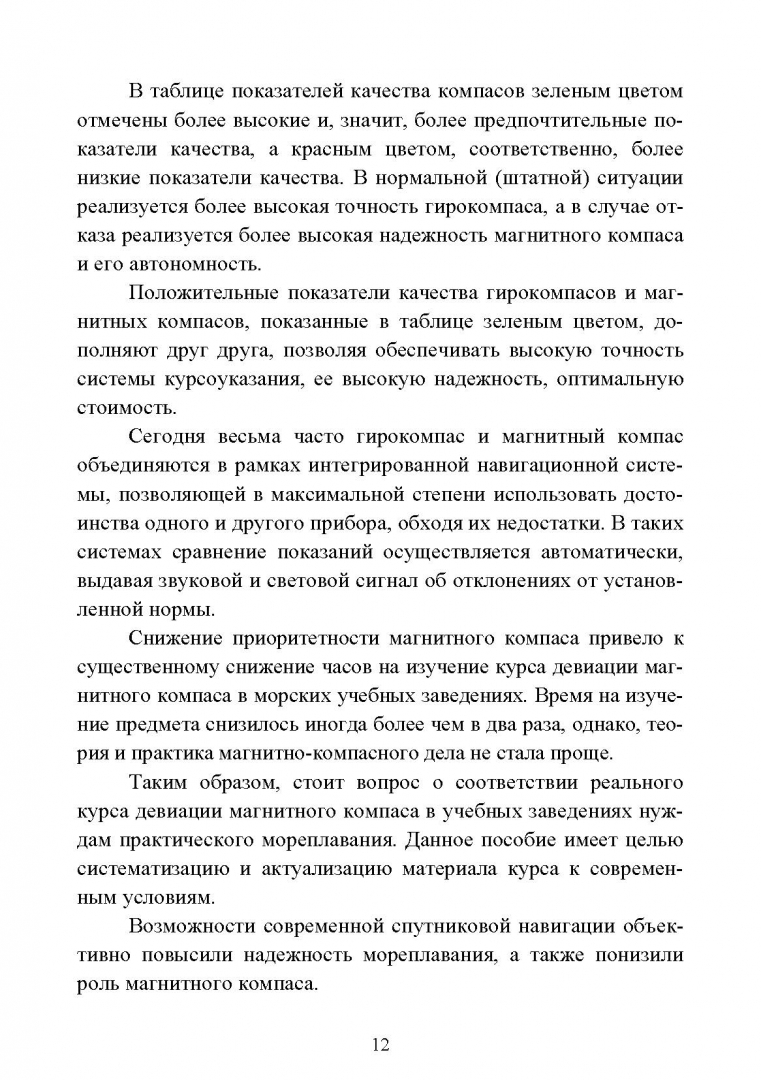 В таблице показателей качества компасов зеленым цветом отмечены более высокие и, значит, более предпочтительные показатели качества, а красным цветом, соответственно, более низкие показатели качества. В нормальной (штатной) ситуации реализуется более высокая точность гирокомпаса, а в случае отказа реализуется более высокая надежность магнитного компаса и его автономность.

Положительные показатели качества гирокомпасов и магнитных компасов, показанные в таблице зеленым цветом, дополняют друг друга, позволяя обеспечивать высокую точность системы курсоуказания, ее высокую надежность, оптимальную стоимость.

Сегодня весьма часто гирокомпас и магнитный компас объединяются в рамках интегрированной навигационной системы, позволяющей в максимальной степени использовать достоинства одного и другого прибора, обходя их недостатки. В таких системах сравнение показаний осуществляется автоматически, выдавая звуковой и световой сигнал об отклонениях от установленной нормы.

Снижение приоритетности магнитного компаса привело к существенному снижение часов на изучение курса девиации магнитного компаса в морских учебных заведениях. Время на изучение предмета снизилось иногда более чем в два раза, однако, теория и практика магнитно-компасного дела не стала проще.

Таким образом, стоит вопрос о соответствии реального курса девиации магнитного компаса в учебных заведениях нуждам практического мореплавания. Данное пособие имеет целью систематизацию и актуализацию материала курса к современным условиям.

Возможности современной спутниковой навигации объективно повысили надежность мореплавания, а также понизили роль магнитного компаса.

12